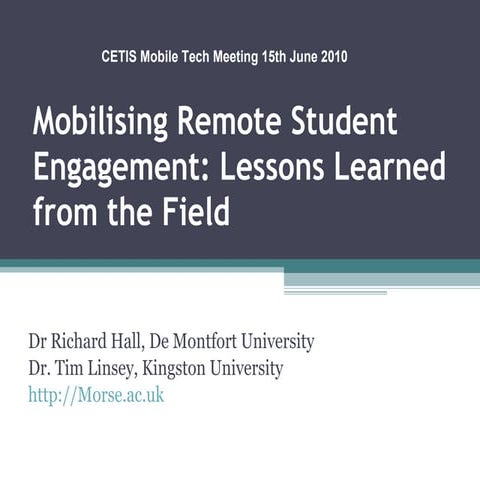 CETIS Mobile Tech Meeting 15th June 2010

Mobilising Remote Student Engagement: Lessons Learned from the Field

Dr Richard Hall, De Montfort University
Dr. Tim Linsey, Kingston University
http://Morse.ac.uk